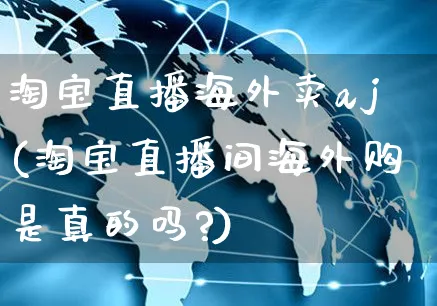 淘宝直播海外卖aj（淘宝直播间海外购是真的吗？）